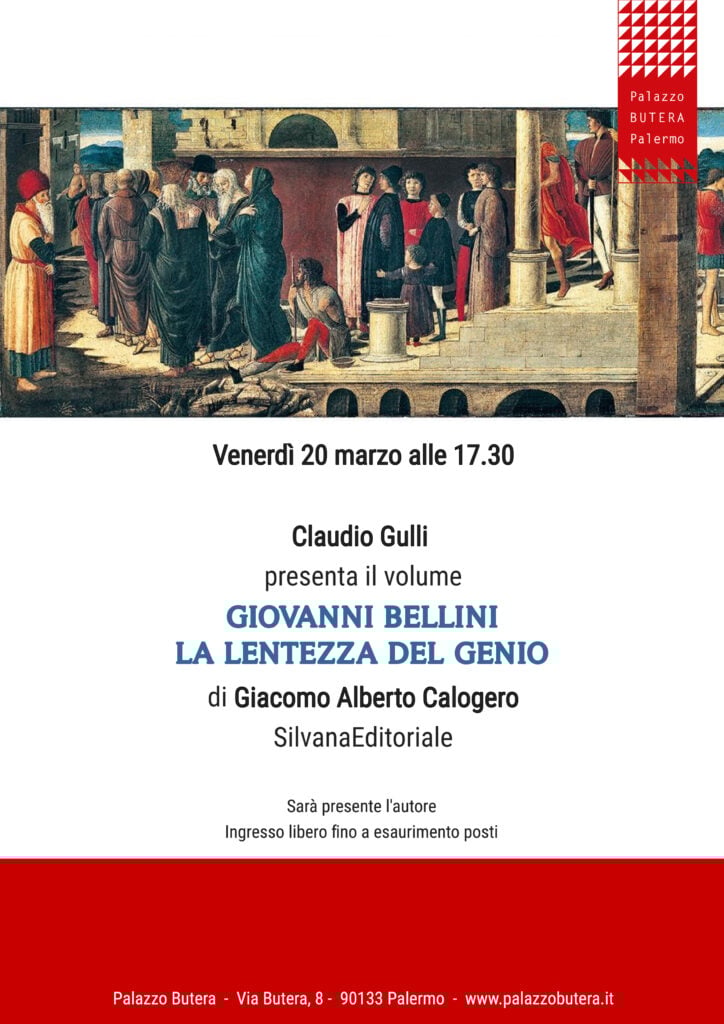 Palazzo
BUTERA
Palermo

Venerdì 20 marzo alle 17.30

Claudio Gulli
presenta il volume
GIOVANNI BELLINI
LA LENTEZZA DEL GENIO
di Giacomo Alberto Calogero
SilvanaEditoriale

Sarà presente l'autore
Ingresso libero fino a esaurimento posti

Palazzo Butera - Via Butera, 8 - 90133 Palermo - www.palazzobutera.it